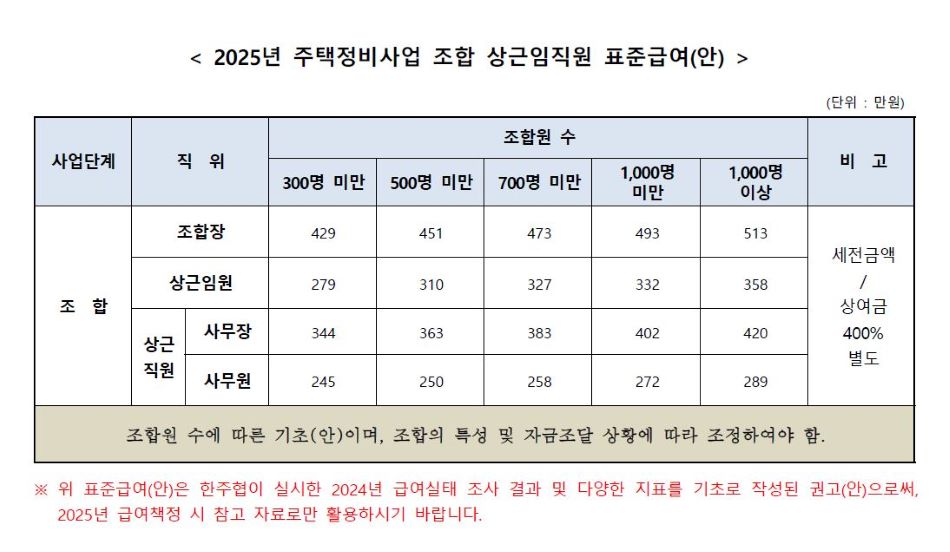 < 2025년 주택정비사업 조합 상근임직원 표준급여(안) >

(단위 : 만원)

| 사업단계 | 직 위 | | 조합원 수 | | | | | 비 고 |
|---|---|---|---|---|---|---|---|---|
| | | | 300명 미만 | 500명 미만 | 700명 미만 | 1,000명 미만 | 1,000명 이상 | |
| 조 합 | 조합장 | | 429 | 451 | 473 | 493 | 513 | 세전금액 / 상여금 400% 별도 |
| | 상근임원 | | 279 | 310 | 327 | 332 | 358 | |
| | 상근 직원 | 사무장 | 344 | 363 | 383 | 402 | 420 | |
| | | 사무원 | 245 | 250 | 258 | 272 | 289 | |
| 조합원 수에 따른 기초(안)이며, 조합의 특성 및 자금조달 상황에 따라 조정하여야 함. | | | | | | | | |

※ 위 표준급여(안)은 한주협이 실시한 2024년 급여실태 조사 결과 및 다양한 지표를 기초로 작성된 권고(안)으로써, 2025년 급여책정 시 참고 자료로만 활용하시기 바랍니다.